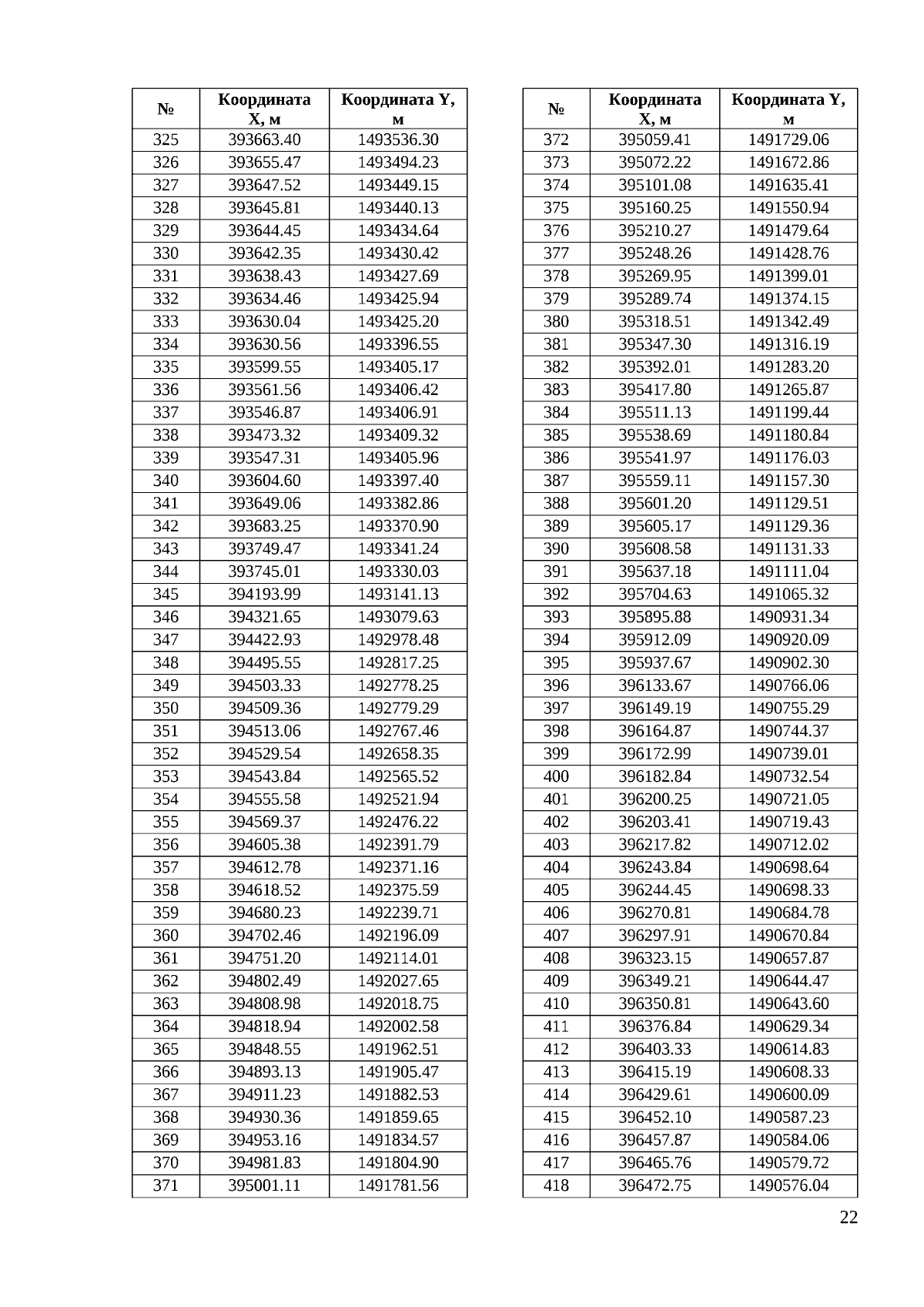 | № | Координата X, м | Координата Y, м |
|---|---|---|
| 325 | 393663.40 | 1493536.30 |
| 326 | 393655.47 | 1493494.23 |
| 327 | 393647.52 | 1493449.15 |
| 328 | 393645.81 | 1493440.13 |
| 329 | 393644.45 | 1493434.64 |
| 330 | 393642.35 | 1493430.42 |
| 331 | 393638.43 | 1493427.69 |
| 332 | 393634.46 | 1493425.94 |
| 333 | 393630.04 | 1493425.20 |
| 334 | 393630.56 | 1493396.55 |
| 335 | 393599.55 | 1493405.17 |
| 336 | 393561.56 | 1493406.42 |
| 337 | 393546.87 | 1493406.91 |
| 338 | 393473.32 | 1493409.32 |
| 339 | 393547.31 | 1493405.96 |
| 340 | 393604.60 | 1493397.40 |
| 341 | 393649.06 | 1493382.86 |
| 342 | 393683.25 | 1493370.90 |
| 343 | 393749.47 | 1493341.24 |
| 344 | 393745.01 | 1493330.03 |
| 345 | 394193.99 | 1493141.13 |
| 346 | 394321.65 | 1493079.63 |
| 347 | 394422.93 | 1492978.48 |
| 348 | 394495.55 | 1492817.25 |
| 349 | 394503.33 | 1492778.25 |
| 350 | 394509.36 | 1492779.29 |
| 351 | 394513.06 | 1492767.46 |
| 352 | 394529.54 | 1492658.35 |
| 353 | 394543.84 | 1492565.52 |
| 354 | 394555.58 | 1492521.94 |
| 355 | 394569.37 | 1492476.22 |
| 356 | 394605.38 | 1492391.79 |
| 357 | 394612.78 | 1492371.16 |
| 358 | 394618.52 | 1492375.59 |
| 359 | 394680.23 | 1492239.71 |
| 360 | 394702.46 | 1492196.09 |
| 361 | 394751.20 | 1492114.01 |
| 362 | 394802.49 | 1492027.65 |
| 363 | 394808.98 | 1492018.75 |
| 364 | 394818.94 | 1492002.58 |
| 365 | 394848.55 | 1491962.51 |
| 366 | 394893.13 | 1491905.47 |
| 367 | 394911.23 | 1491882.53 |
| 368 | 394930.36 | 1491859.65 |
| 369 | 394953.16 | 1491834.57 |
| 370 | 394981.83 | 1491804.90 |
| 371 | 395001.11 | 1491781.56 |

| № | Координата X, м | Координата Y, м |
|---|---|---|
| 372 | 395059.41 | 1491729.06 |
| 373 | 395072.22 | 1491672.86 |
| 374 | 395101.08 | 1491635.41 |
| 375 | 395160.25 | 1491550.94 |
| 376 | 395210.27 | 1491479.64 |
| 377 | 395248.26 | 1491428.76 |
| 378 | 395269.95 | 1491399.01 |
| 379 | 395289.74 | 1491374.15 |
| 380 | 395318.51 | 1491342.49 |
| 381 | 395347.30 | 1491316.19 |
| 382 | 395392.01 | 1491283.20 |
| 383 | 395417.80 | 1491265.87 |
| 384 | 395511.13 | 1491199.44 |
| 385 | 395538.69 | 1491180.84 |
| 386 | 395541.97 | 1491176.03 |
| 387 | 395559.11 | 1491157.30 |
| 388 | 395601.20 | 1491129.51 |
| 389 | 395605.17 | 1491129.36 |
| 390 | 395608.58 | 1491131.33 |
| 391 | 395637.18 | 1491111.04 |
| 392 | 395704.63 | 1491065.32 |
| 393 | 395895.88 | 1490931.34 |
| 394 | 395912.09 | 1490920.09 |
| 395 | 395937.67 | 1490902.30 |
| 396 | 396133.67 | 1490766.06 |
| 397 | 396149.19 | 1490755.29 |
| 398 | 396164.87 | 1490744.37 |
| 399 | 396172.99 | 1490739.01 |
| 400 | 396182.84 | 1490732.54 |
| 401 | 396200.25 | 1490721.05 |
| 402 | 396203.41 | 1490719.43 |
| 403 | 396217.82 | 1490712.02 |
| 404 | 396243.84 | 1490698.64 |
| 405 | 396244.45 | 1490698.33 |
| 406 | 396270.81 | 1490684.78 |
| 407 | 396297.91 | 1490670.84 |
| 408 | 396323.15 | 1490657.87 |
| 409 | 396349.21 | 1490644.47 |
| 410 | 396350.81 | 1490643.60 |
| 411 | 396376.84 | 1490629.34 |
| 412 | 396403.33 | 1490614.83 |
| 413 | 396415.19 | 1490608.33 |
| 414 | 396429.61 | 1490600.09 |
| 415 | 396452.10 | 1490587.23 |
| 416 | 396457.87 | 1490584.06 |
| 417 | 396465.76 | 1490579.72 |
| 418 | 396472.75 | 1490576.04 |

22